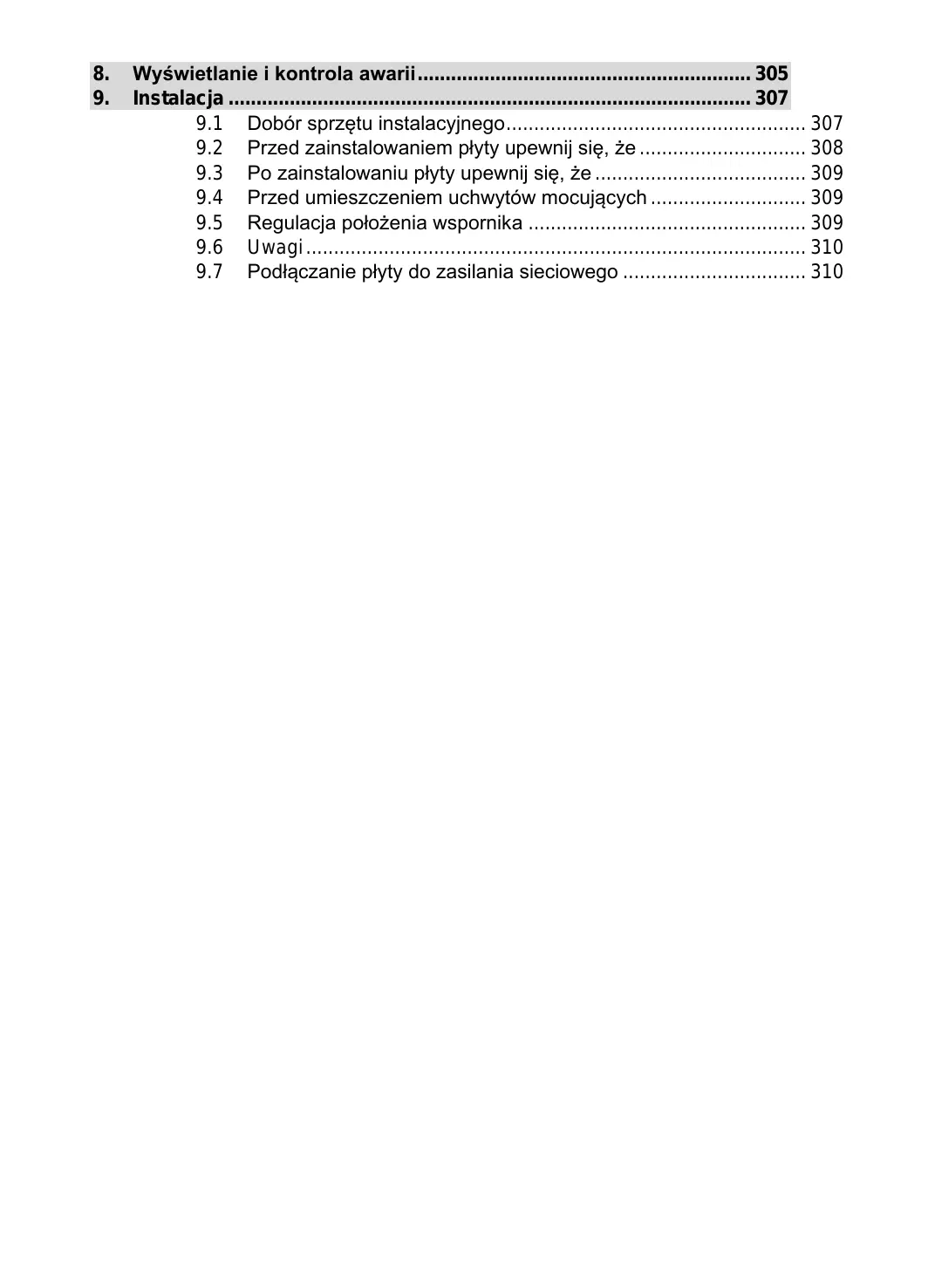 8. Wyświetlanie i kontrola awarii 305
9. Instalacja 307
9.1 Dobór sprzętu instalacyjnego 307
9.2 Przed zainstalowaniem płyty upewnij się, że 308
9.3 Po zainstalowaniu płyty upewnij się, że 309
9.4 Przed umieszczeniem uchwytów mocujących 309
9.5 Regulacja położenia wspornika 309
9.6 Uwagi 310
9.7 Podłączanie płyty do zasilania sieciowego 310